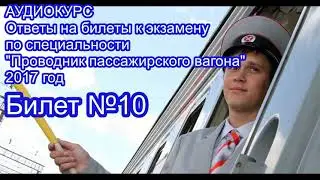 АУДИОКУРС
Ответы на билеты к экзамену по специальности "Проводник пассажирского вагона" 2017 год

Билет №10